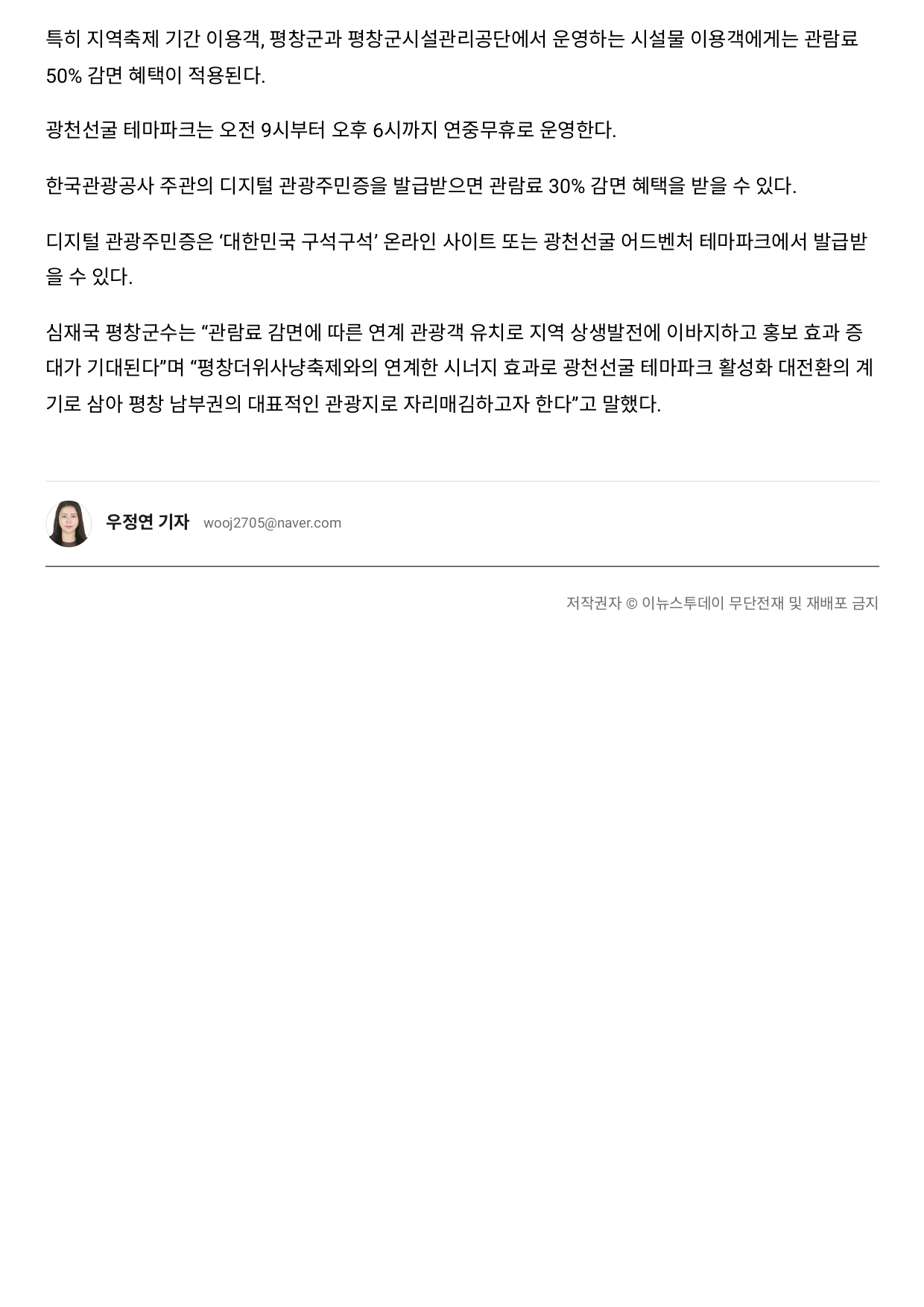 특히 지역축제 기간 이용객, 평창군과 평창군시설관리공단에서 운영하는 시설물 이용객에게는 관람료 50% 감면 혜택이 적용된다.

광천선굴 테마파크는 오전 9시부터 오후 6시까지 연중무휴로 운영한다.

한국관광공사 주관의 디지털 관광주민증을 발급받으면 관람료 30% 감면 혜택을 받을 수 있다.

디지털 관광주민증은 '대한민국 구석구석' 온라인 사이트 또는 광천선굴 어드벤처 테마파크에서 발급받을 수 있다.

심재국 평창군수는 "관람료 감면에 따른 연계 관광객 유치로 지역 상생발전에 이바지하고 홍보 효과 증대가 기대된다"며 "평창더위사냥축제와의 연계한 시너지 효과로 광천선굴 테마파크 활성화 대전환의 계기로 삼아 평창 남부권의 대표적인 관광지로 자리매김하고자 한다"고 말했다.

우정연 기자 wooj2705@naver.com

저작권자 © 이뉴스투데이 무단전재 및 재배포 금지